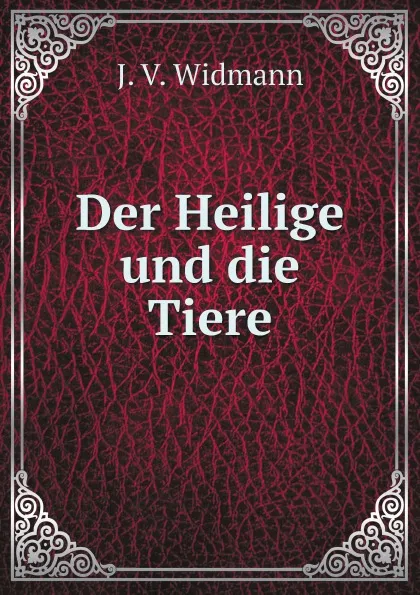 J. V. Widmann

Der Heilige und die Tiere